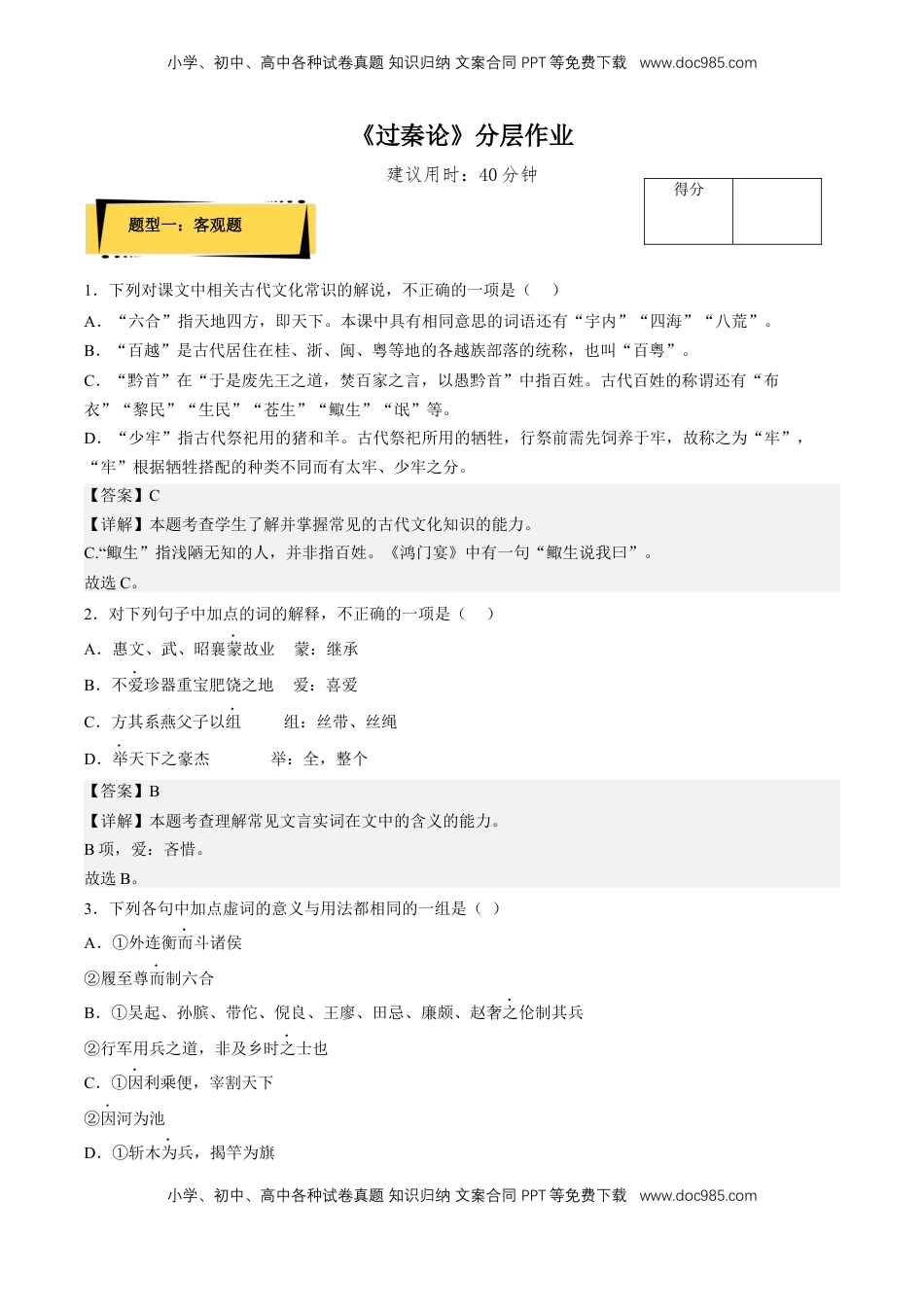 小学、初中、高中各种试卷真题 知识归纳 文案合同 PPT 等免费下载 www.doc985.com

《过秦论》分层作业

建议用时：40 分钟

| 得分 | |
|---|---|

题型一：客观题

1．下列对课文中相关古代文化常识的解说，不正确的一项是（ ）

A．“六合”指天地四方，即天下。本课中具有相同意思的词语还有“宇内”“四海”“八荒”。

B．“百越”是古代居住在桂、浙、闽、粤等地的各越族部落的统称，也叫“百粤”。

C．“黔首”在“于是废先王之道，焚百家之言，以愚黔首”中指百姓。古代百姓的称谓还有“布衣”“黎民”“生民”“苍生”“鲰生”“氓”等。

D．“少牢”指古代祭祀用的猪和羊。古代祭祀所用的牺牲，行祭前需先饲养于牢，故称之为“牢”，“牢”根据牺牲搭配的种类不同而有太牢、少牢之分。

【答案】C

【详解】本题考查学生了解并掌握常见的古代文化知识的能力。

C.“鲰生”指浅陋无知的人，并非指百姓。《鸿门宴》中有一句“鲰生说我曰”。

故选 C。

2．对下列句子中加点的词的解释，不正确的一项是（ ）

A．惠文、武、昭襄蒙故业 蒙：继承

B．不爱珍器重宝肥饶之地 爱：喜爱

C．方其系燕父子以组 组：丝带、丝绳

D．举天下之豪杰 举：全，整个

【答案】B

【详解】本题考查理解常见文言实词在文中的含义的能力。

B 项，爱：吝惜。

故选 B。

3．下列各句中加点虚词的意义与用法都相同的一组是（ ）

A．①外连衡而斗诸侯

②履至尊而制六合

B．①吴起、孙膑、带佗、倪良、王廖、田忌、廉颇、赵奢之伦制其兵

②行军用兵之道，非及乡时之士也

C．①因利乘便，宰割天下

②因河为池

D．①斩木为兵，揭竿为旗

小学、初中、高中各种试卷真题 知识归纳 文案合同 PPT 等免费下载 www.doc985.com